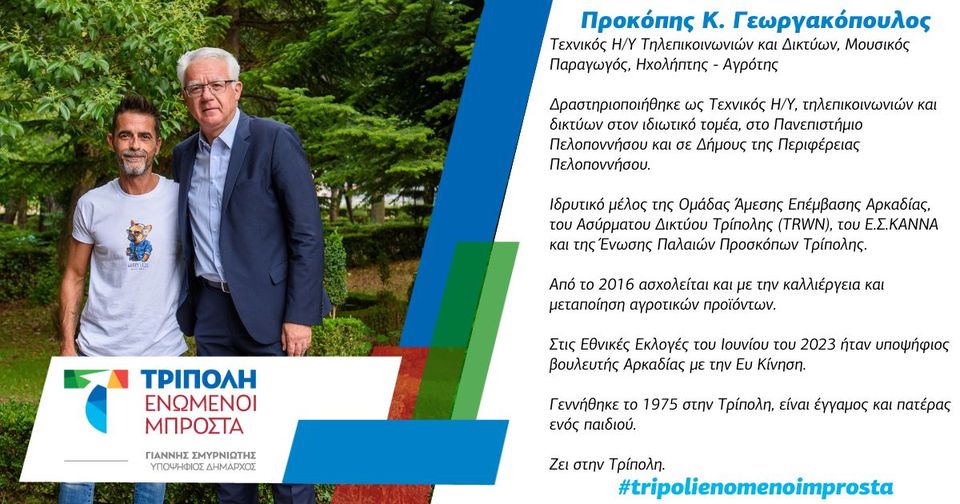 ΤΡΙΠΟΛΗ
ΕΝΩΜΕΝΟΙ
ΜΠΡΟΣΤΑ

ΓΙΑΝΝΗΣ ΣΜΥΡΝΙΩΤΗΣ
ΥΠΟΨΗΦΙΟΣ ΔΗΜΑΡΧΟΣ

Προκόπης Κ. Γεωργακόπουλος

Τεχνικός Η/Υ Τηλεπικοινωνιών και Δικτύων, Μουσικός Παραγωγός, Ηχολήπτης - Αγρότης

Δραστηριοποιήθηκε ως Τεχνικός Η/Υ, τηλεπικοινωνιών και δικτύων στον ιδιωτικό τομέα, στο Πανεπιστήμιο Πελοποννήσου και σε Δήμους της Περιφέρειας Πελοποννήσου.

Ιδρυτικό μέλος της Ομάδας Άμεσης Επέμβασης Αρκαδίας, του Ασύρματου Δικτύου Τρίπολης (TRWN), του Ε.Σ.ΚΑΝΝΑ και της Ένωσης Παλαιών Προσκόπων Τρίπολης.

Από το 2016 ασχολείται και με την καλλιέργεια και μεταποίηση αγροτικών προϊόντων.

Στις Εθνικές Εκλογές του Ιουνίου του 2023 ήταν υποψήφιος βουλευτής Αρκαδίας με την Ευ Κίνηση.

Γεννήθηκε το 1975 στην Τρίπολη, είναι έγγαμος και πατέρας ενός παιδιού.

Ζει στην Τρίπολη.

#tripolienomenoimprosta